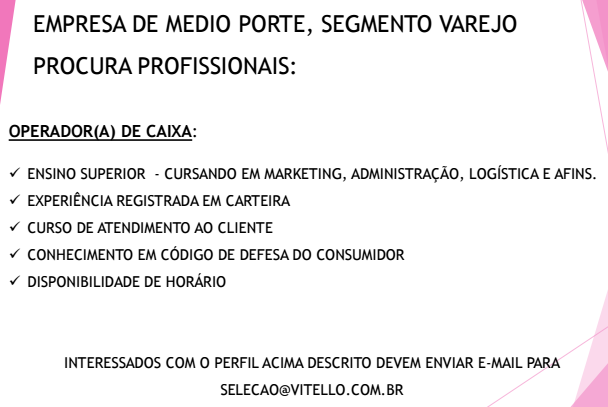 EMPRESA DE MEDIO PORTE, SEGMENTO VAREJO

PROCURA PROFISSIONAIS:

OPERADOR(A) DE CAIXA:

✓ ENSINO SUPERIOR - CURSANDO EM MARKETING, ADMINISTRAÇÃO, LOGÍSTICA E AFINS.
✓ EXPERIÊNCIA REGISTRADA EM CARTEIRA
✓ CURSO DE ATENDIMENTO AO CLIENTE
✓ CONHECIMENTO EM CÓDIGO DE DEFESA DO CONSUMIDOR
✓ DISPONIBILIDADE DE HORÁRIO

INTERESSADOS COM O PERFIL ACIMA DESCRITO DEVEM ENVIAR E-MAIL PARA

SELECAO@VITELLO.COM.BR